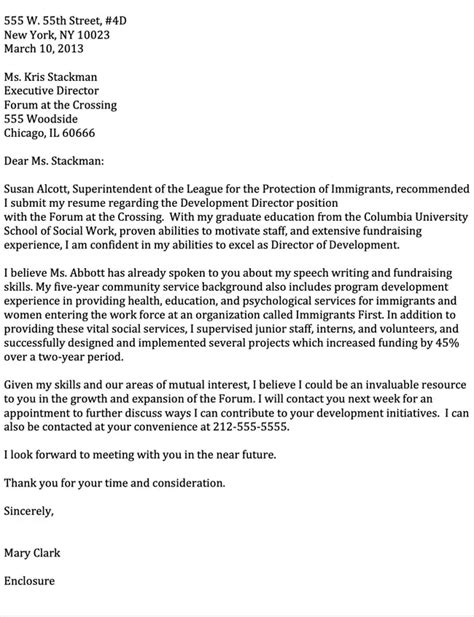 555 W. 55th Street, #4D
New York, NY 10023
March 10, 2013

Ms. Kris Stackman
Executive Director
Forum at the Crossing
555 Woodside
Chicago, IL 60666

Dear Ms. Stackman:

Susan Alcott, Superintendent of the League for the Protection of Immigrants, recommended I submit my resume regarding the Development Director position with the Forum at the Crossing. With my graduate education from the Columbia University School of Social Work, proven abilities to motivate staff, and extensive fundraising experience, I am confident in my abilities to excel as Director of Development.

I believe Ms. Abbott has already spoken to you about my speech writing and fundraising skills. My five-year community service background also includes program development experience in providing health, education, and psychological services for immigrants and women entering the work force at an organization called Immigrants First. In addition to providing these vital social services, I supervised junior staff, interns, and volunteers, and successfully designed and implemented several projects which increased funding by 45% over a two-year period.

Given my skills and our areas of mutual interest, I believe I could be an invaluable resource to you in the growth and expansion of the Forum. I will contact you next week for an appointment to further discuss ways I can contribute to your development initiatives. I can also be contacted at your convenience at 212-555-5555.

I look forward to meeting with you in the near future.

Thank you for your time and consideration.

Sincerely,

Mary Clark

Enclosure